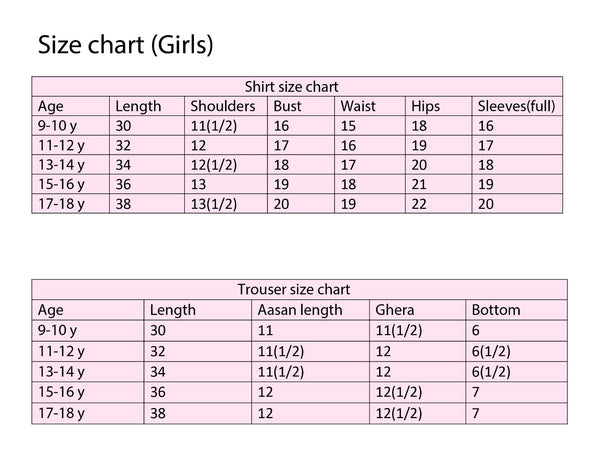 Size chart (Girls)

Shirt size chart

| Age | Length | Shoulders | Bust | Waist | Hips | Sleeves(full) |
|---|---|---|---|---|---|---|
| 9-10 y | 30 | 11(1/2) | 16 | 15 | 18 | 16 |
| 11-12 y | 32 | 12 | 17 | 16 | 19 | 17 |
| 13-14 y | 34 | 12(1/2) | 18 | 17 | 20 | 18 |
| 15-16 y | 36 | 13 | 19 | 18 | 21 | 19 |
| 17-18 y | 38 | 13(1/2) | 20 | 19 | 22 | 20 |

Trouser size chart

| Age | Length | Aasan length | Ghera | Bottom |
|---|---|---|---|---|
| 9-10 y | 30 | 11 | 11(1/2) | 6 |
| 11-12 y | 32 | 11(1/2) | 12 | 6(1/2) |
| 13-14 y | 34 | 11(1/2) | 12 | 6(1/2) |
| 15-16 y | 36 | 12 | 12(1/2) | 7 |
| 17-18 y | 38 | 12 | 12(1/2) | 7 |